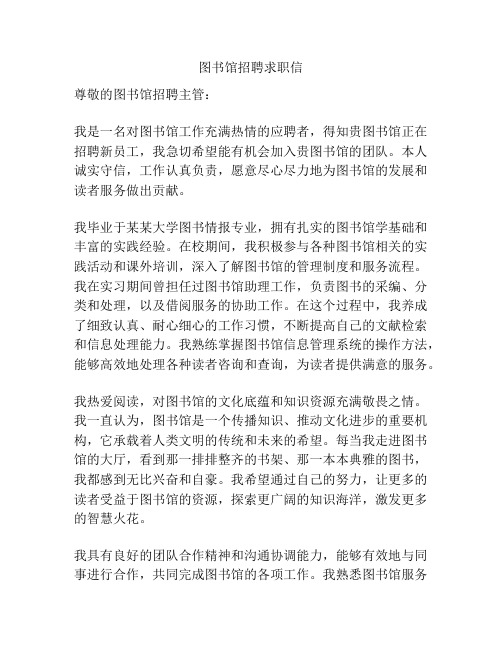 图书馆招聘求职信

尊敬的图书馆招聘主管：

我是一名对图书馆工作充满热情的应聘者，得知贵图书馆正在招聘新员工，我急切希望能有机会加入贵图书馆的团队。本人诚实守信，工作认真负责，愿意尽心尽力地为图书馆的发展和读者服务做出贡献。

我毕业于某某大学图书情报专业，拥有扎实的图书馆学基础和丰富的实践经验。在校期间，我积极参与各种图书馆相关的实践活动和课外培训，深入了解图书馆的管理制度和服务流程。我在实习期间曾担任过图书馆助理工作，负责图书的采编、分类和处理，以及借阅服务的协助工作。在这个过程中，我养成了细致认真、耐心细心的工作习惯，不断提高自己的文献检索和信息处理能力。我熟练掌握图书馆信息管理系统的操作方法，能够高效地处理各种读者咨询和查询，为读者提供满意的服务。

我热爱阅读，对图书馆的文化底蕴和知识资源充满敬畏之情。我一直认为，图书馆是一个传播知识、推动文化进步的重要机构，它承载着人类文明的传统和未来的希望。每当我走进图书馆的大厅，看到那一排排整齐的书架、那一本本典雅的图书，我都感到无比兴奋和自豪。我希望通过自己的努力，让更多的读者受益于图书馆的资源，探索更广阔的知识海洋，激发更多的智慧火花。

我具有良好的团队合作精神和沟通协调能力，能够有效地与同事进行合作，共同完成图书馆的各项工作。我熟悉图书馆服务